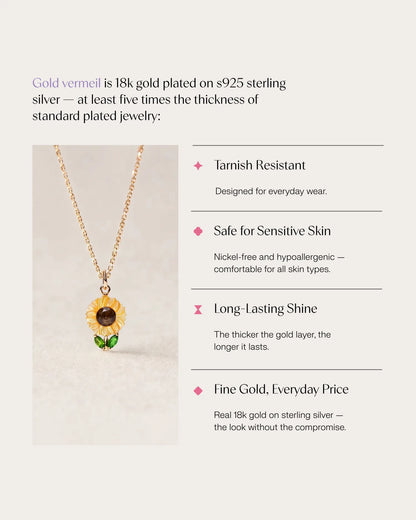 Gold vermeil is 18k gold plated on s925 sterling silver — at least five times the thickness of standard plated jewelry:

Tarnish Resistant

Designed for everyday wear.

Safe for Sensitive Skin

Nickel-free and hypoallergenic — comfortable for all skin types.

Long-Lasting Shine

The thicker the gold layer, the longer it lasts.

Fine Gold, Everyday Price

Real 18k gold on sterling silver — the look without the compromise.